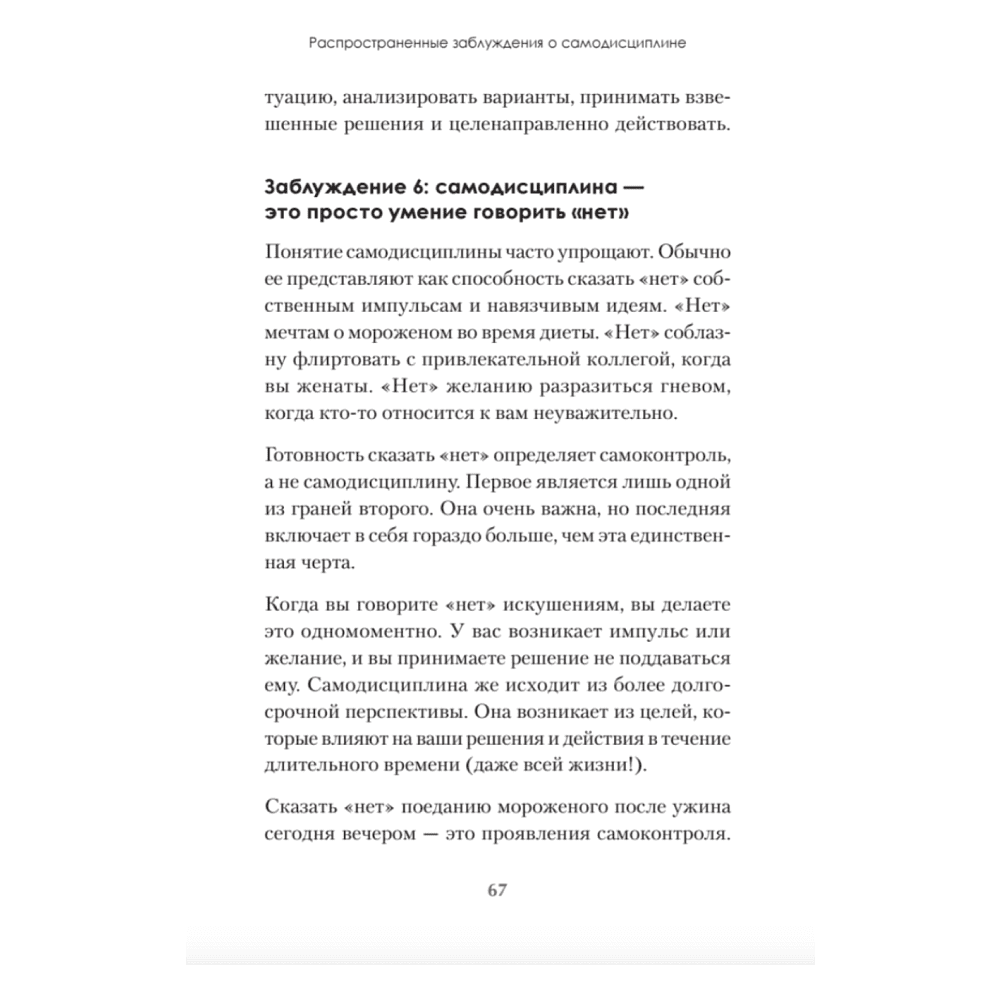 Распространенные заблуждения о самодисциплине

туацию, анализировать варианты, принимать взвешенные решения и целенаправленно действовать.

Заблуждение 6: самодисциплина — это просто умение говорить «нет»

Понятие самодисциплины часто упрощают. Обычно ее представляют как способность сказать «нет» собственным импульсам и навязчивым идеям. «Нет» мечтам о мороженом во время диеты. «Нет» соблазну флиртовать с привлекательной коллегой, когда вы женаты. «Нет» желанию разразиться гневом, когда кто-то относится к вам неуважительно.

Готовность сказать «нет» определяет самоконтроль, а не самодисциплину. Первое является лишь одной из граней второго. Она очень важна, но последняя включает в себя гораздо больше, чем эта единственная черта.

Когда вы говорите «нет» искушениям, вы делаете это одномоментно. У вас возникает импульс или желание, и вы принимаете решение не поддаваться ему. Самодисциплина же исходит из более долгосрочной перспективы. Она возникает из целей, которые влияют на ваши решения и действия в течение длительного времени (даже всей жизни!).

Сказать «нет» поеданию мороженого после ужина сегодня вечером — это проявления самоконтроля.

67